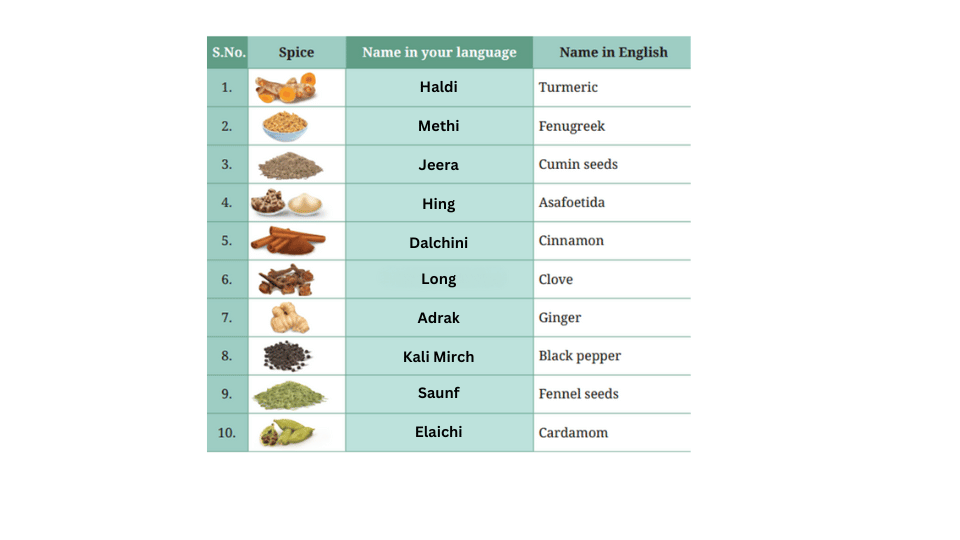 | S.No. | Spice | Name in your language | Name in English |
|---|---|---|---|
| 1. | | Haldi | Turmeric |
| 2. | | Methi | Fenugreek |
| 3. | | Jeera | Cumin seeds |
| 4. | | Hing | Asafoetida |
| 5. | | Dalchini | Cinnamon |
| 6. | | Long | Clove |
| 7. | | Adrak | Ginger |
| 8. | | Kali Mirch | Black pepper |
| 9. | | Saunf | Fennel seeds |
| 10. | | Elaichi | Cardamom |